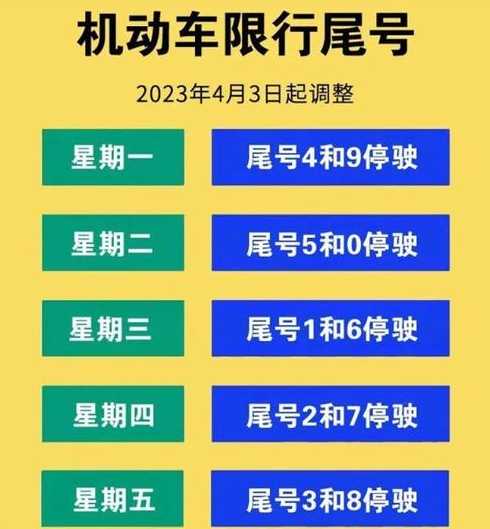 机动车限行尾号

2023年4月3日起调整

星期一
尾号4和9停驶

星期二
尾号5和0停驶

星期三
尾号1和6停驶

星期四
尾号2和7停驶

星期五
尾号3和8停驶